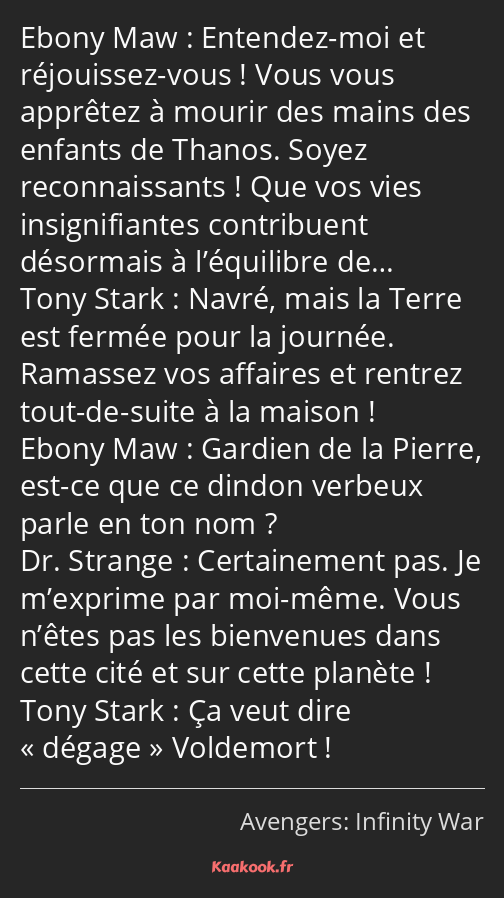 Ebony Maw : Entendez-moi et réjouissez-vous ! Vous vous apprêtez à mourir des mains des enfants de Thanos. Soyez reconnaissants ! Que vos vies insignifiantes contribuent désormais à l’équilibre de…
Tony Stark : Navré, mais la Terre est fermée pour la journée. Ramassez vos affaires et rentrez tout-de-suite à la maison !
Ebony Maw : Gardien de la Pierre, est-ce que ce dindon verbeux parle en ton nom ?
Dr. Strange : Certainement pas. Je m’exprime par moi-même. Vous n’êtes pas les bienvenues dans cette cité et sur cette planète !
Tony Stark : Ça veut dire « dégage » Voldemort !

Avengers: Infinity War

Kaakook.fr